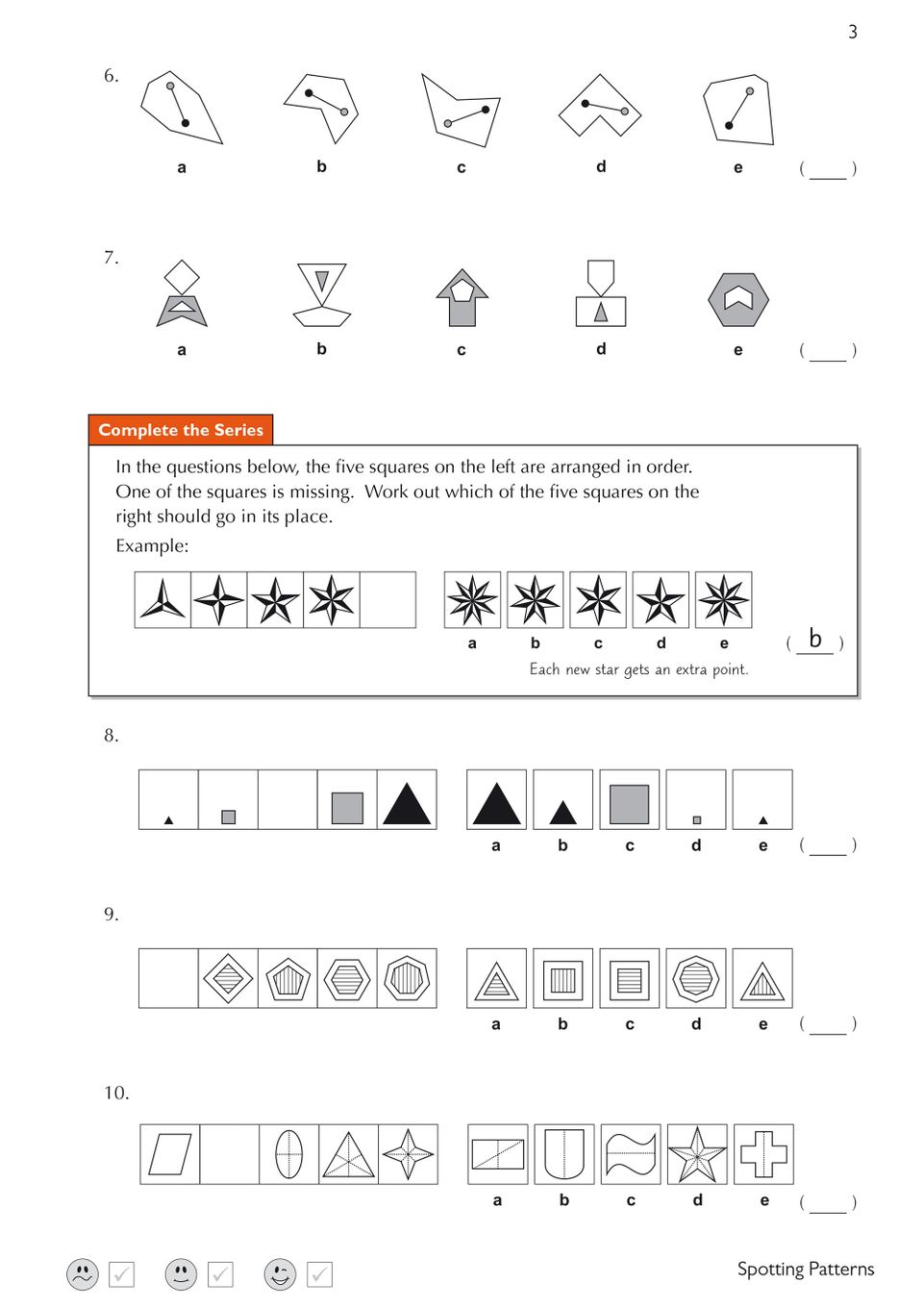 3

6.

a b c d e ( ____ )

7.

a b c d e ( ____ )

Complete the Series

In the questions below, the five squares on the left are arranged in order. One of the squares is missing. Work out which of the five squares on the right should go in its place.

Example:

a b c d e ( b )

Each new star gets an extra point.

8.

a b c d e ( ____ )

9.

a b c d e ( ____ )

10.

a b c d e ( ____ )

Spotting Patterns